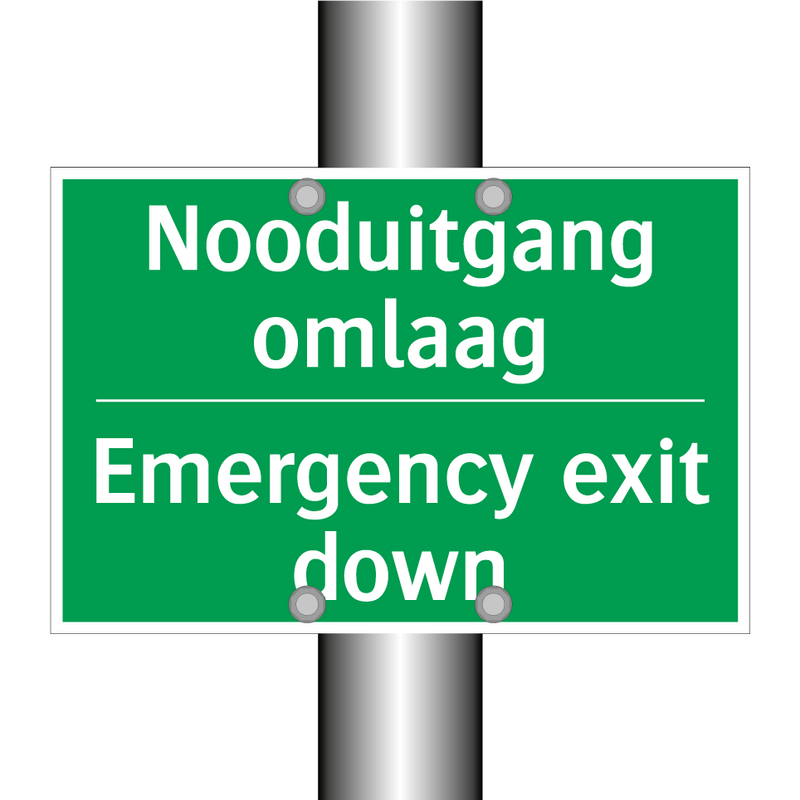 Nooduitgang omlaag

Emergency exit down